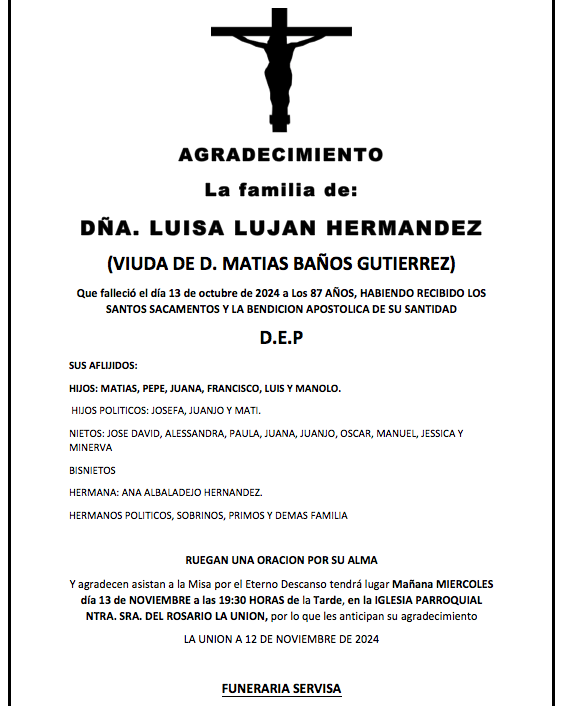 AGRADECIMIENTO

La familia de:

DÑA. LUISA LUJAN HERMANDEZ

(VIUDA DE D. MATIAS BAÑOS GUTIERREZ)

Que falleció el día 13 de octubre de 2024 a Los 87 AÑOS, HABIENDO RECIBIDO LOS SANTOS SACAMENTOS Y LA BENDICION APOSTOLICA DE SU SANTIDAD

D.E.P

SUS AFLIJIDOS:

HIJOS: MATIAS, PEPE, JUANA, FRANCISCO, LUIS Y MANOLO.

HIJOS POLITICOS: JOSEFA, JUANJO Y MATI.

NIETOS: JOSE DAVID, ALESSANDRA, PAULA, JUANA, JUANJO, OSCAR, MANUEL, JESSICA Y MINERVA

BISNIETOS

HERMANA: ANA ALBALADEJO HERNANDEZ.

HERMANOS POLITICOS, SOBRINOS, PRIMOS Y DEMAS FAMILIA

RUEGAN UNA ORACION POR SU ALMA

Y agradecen asistan a la Misa por el Eterno Descanso tendrá lugar Mañana MIERCOLES día 13 de NOVIEMBRE a las 19:30 HORAS de la Tarde, en la IGLESIA PARROQUIAL NTRA. SRA. DEL ROSARIO LA UNION, por lo que les anticipan su agradecimiento

LA UNION A 12 DE NOVIEMBRE DE 2024

FUNERARIA SERVISA